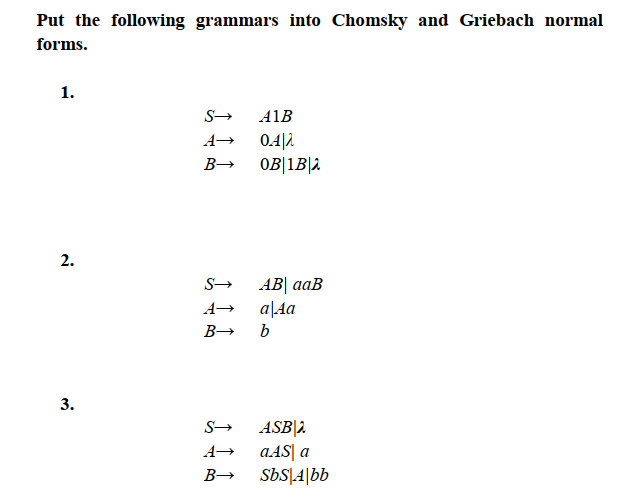 Put the following grammars into Chomsky and Griebach normal forms.

1.

$S \rightarrow A1B$
$A \rightarrow 0A|\lambda$
$B \rightarrow 0B|1B|\lambda$

2.

$S \rightarrow AB|\ aaB$
$A \rightarrow a|Aa$
$B \rightarrow b$

3.

$S \rightarrow ASB|\lambda$
$A \rightarrow aAS|\ a$
$B \rightarrow SbS|A|bb$